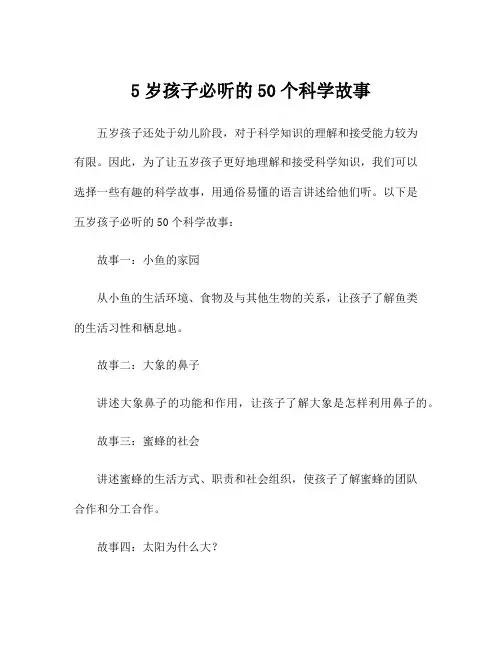 5 岁孩子必听的 50 个科学故事

五岁孩子还处于幼儿阶段，对于科学知识的理解和接受能力较为有限。因此，为了让五岁孩子更好地理解和接受科学知识，我们可以选择一些有趣的科学故事，用通俗易懂的语言讲述给他们听。以下是五岁孩子必听的 50 个科学故事：

故事一：小鱼的家园

从小鱼的生活环境、食物及与其他生物的关系，让孩子了解鱼类的生活习性和栖息地。

故事二：大象的鼻子

讲述大象鼻子的功能和作用，让孩子了解大象是怎样利用鼻子的。

故事三：蜜蜂的社会

讲述蜜蜂的生活方式、职责和社会组织，使孩子了解蜜蜂的团队合作和分工合作。

故事四：太阳为什么大？